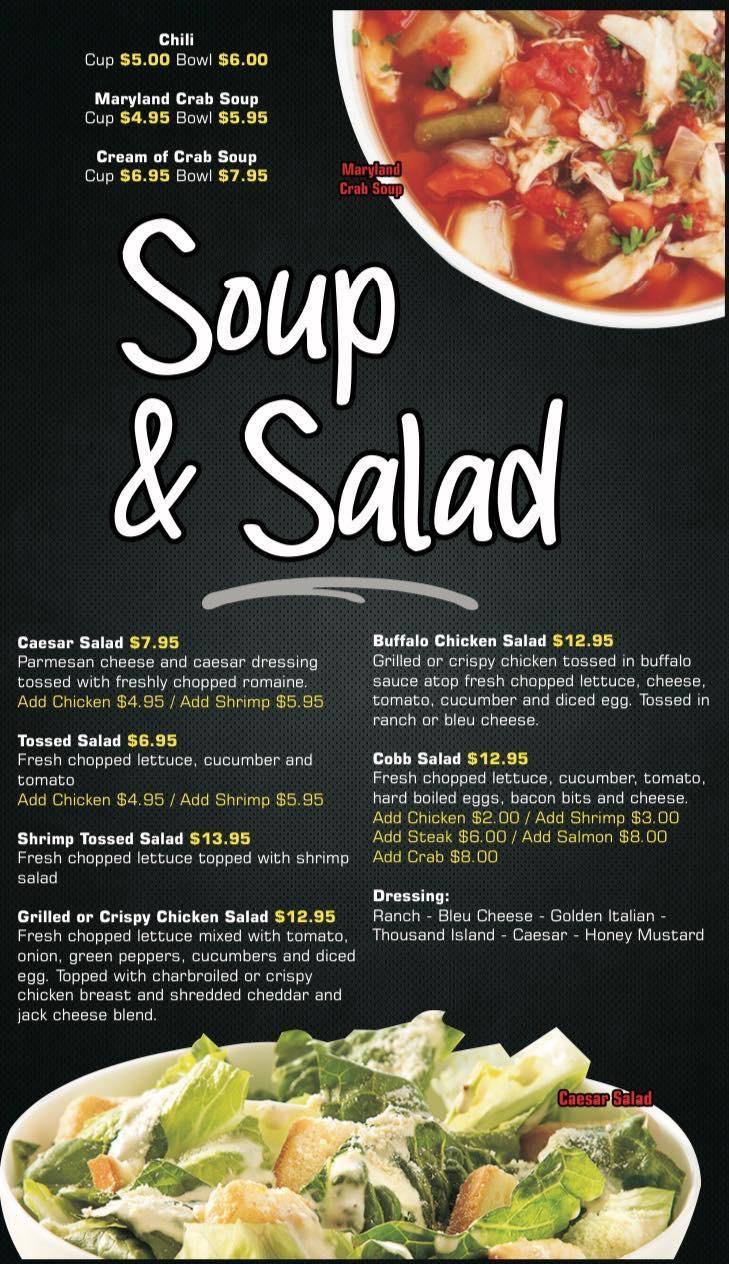 Chili
Cup $5.00 Bowl $6.00

Maryland Crab Soup
Cup $4.95 Bowl $5.95

Cream of Crab Soup
Cup $6.95 Bowl $7.95

Maryland
Crab Soup

Soup
& Salad

Caesar Salad $7.95
Parmesan cheese and caesar dressing tossed with freshly chopped romaine.
Add Chicken $4.95 / Add Shrimp $5.95

Tossed Salad $6.95
Fresh chopped lettuce, cucumber and tomato
Add Chicken $4.95 / Add Shrimp $5.95

Shrimp Tossed Salad $13.95
Fresh chopped lettuce topped with shrimp salad

Grilled or Crispy Chicken Salad $12.95
Fresh chopped lettuce mixed with tomato, onion, green peppers, cucumbers and diced egg. Topped with charbroiled or crispy chicken breast and shredded cheddar and jack cheese blend.

Buffalo Chicken Salad $12.95
Grilled or crispy chicken tossed in buffalo sauce atop fresh chopped lettuce, cheese, tomato, cucumber and diced egg. Tossed in ranch or bleu cheese.

Cobb Salad $12.95
Fresh chopped lettuce, cucumber, tomato, hard boiled eggs, bacon bits and cheese.
Add Chicken $2.00 / Add Shrimp $3.00
Add Steak $6.00 / Add Salmon $8.00
Add Crab $8.00

Dressing:
Ranch - Bleu Cheese - Golden Italian - Thousand Island - Caesar - Honey Mustard

Caesar Salad